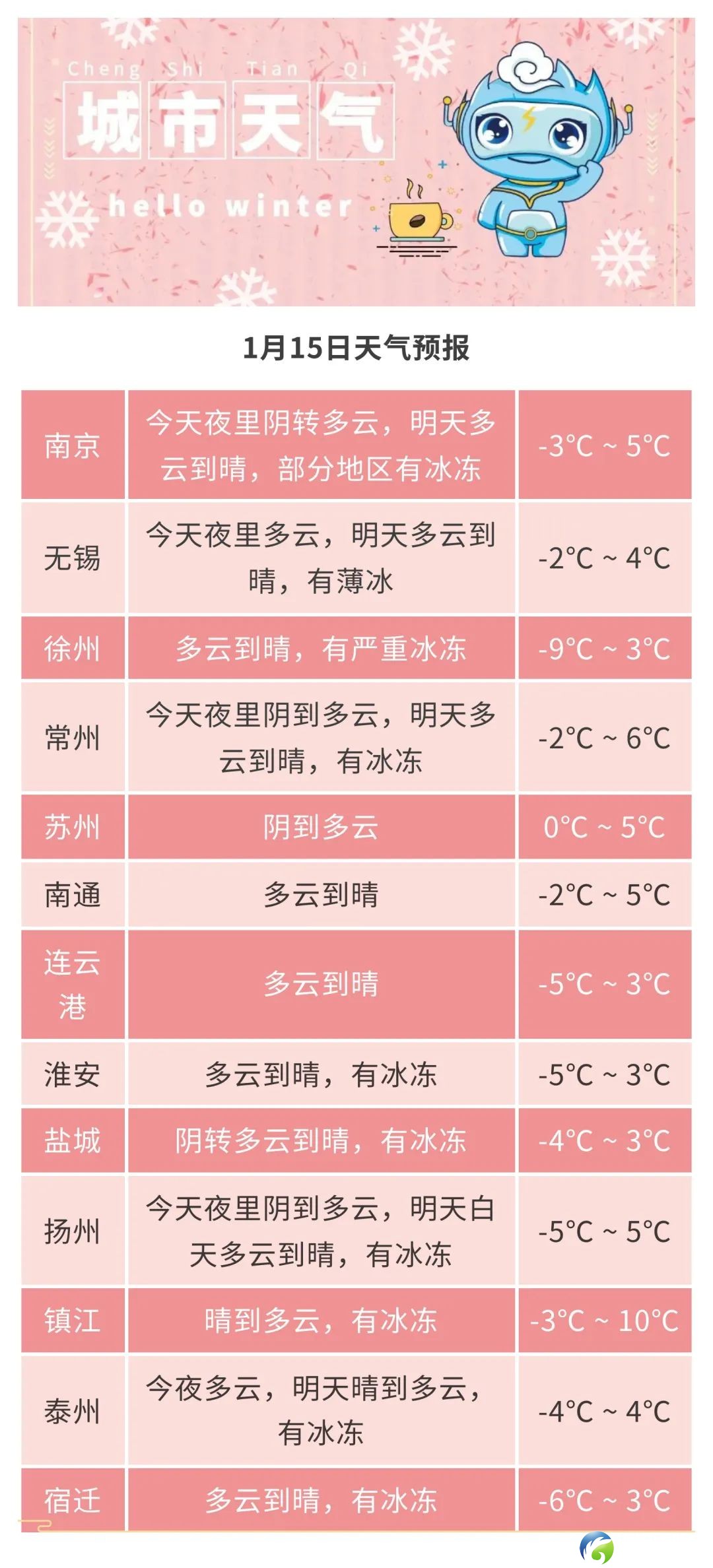 Cheng Shi Tian Qi
城市天气
hello winter

1月15日天气预报

| | | |
|---|---|---|
| 南京 | 今天夜里阴转多云，明天多云到晴，部分地区有冰冻 | -3°C ~ 5°C |
| 无锡 | 今天夜里多云，明天多云到晴，有薄冰 | -2°C ~ 4°C |
| 徐州 | 多云到晴，有严重冰冻 | -9°C ~ 3°C |
| 常州 | 今天夜里阴到多云，明天多云到晴，有冰冻 | -2°C ~ 6°C |
| 苏州 | 阴到多云 | 0°C ~ 5°C |
| 南通 | 多云到晴 | -2°C ~ 5°C |
| 连云港 | 多云到晴 | -5°C ~ 3°C |
| 淮安 | 多云到晴，有冰冻 | -5°C ~ 3°C |
| 盐城 | 阴转多云到晴，有冰冻 | -4°C ~ 3°C |
| 扬州 | 今天夜里阴到多云，明天白天多云到晴，有冰冻 | -5°C ~ 5°C |
| 镇江 | 晴到多云，有冰冻 | -3°C ~ 10°C |
| 泰州 | 今夜多云，明天晴到多云，有冰冻 | -4°C ~ 4°C |
| 宿迁 | 多云到晴，有冰冻 | -6°C ~ 3°C |